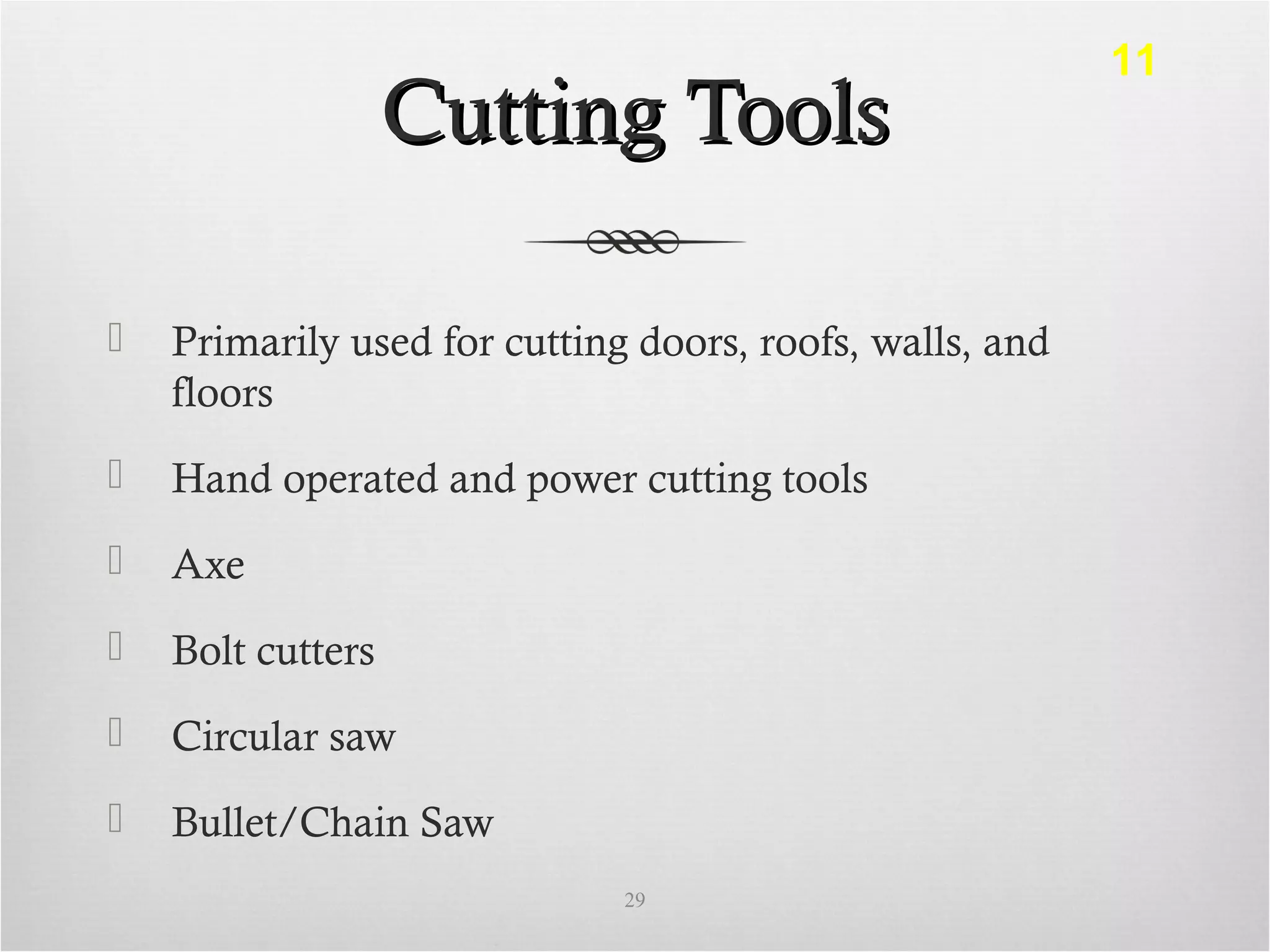 11

Cutting Tools

Primarily used for cutting doors, roofs, walls, and floors

Hand operated and power cutting tools

Axe

Bolt cutters

Circular saw

Bullet/Chain Saw

29